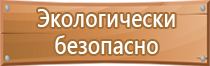 Экологически безопасно